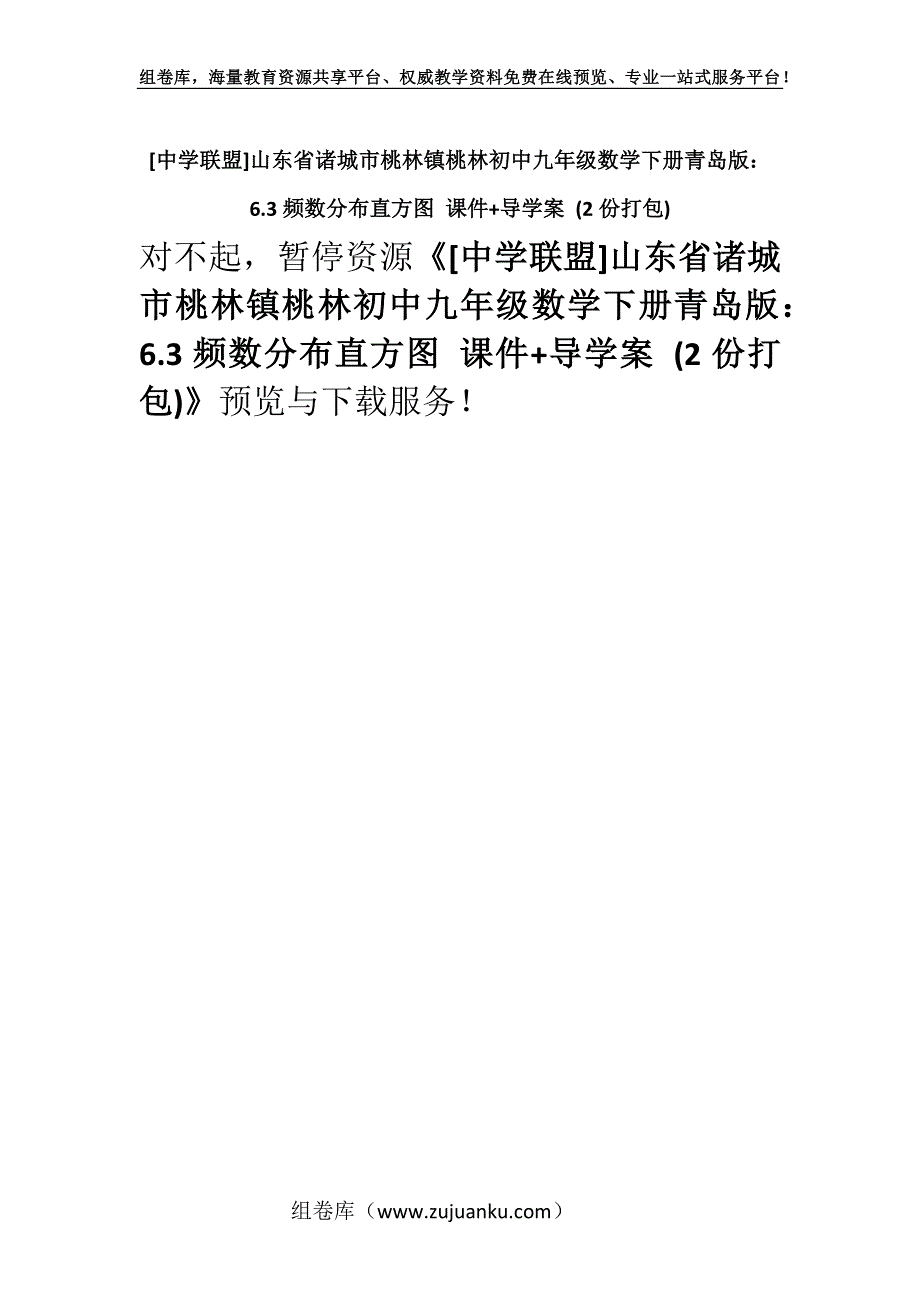 组卷库，海量教育资源共享平台、权威教学资料免费在线预览、专业一站式服务平台！

[中学联盟]山东省诸城市桃林镇桃林初中九年级数学下册青岛版：6.3 频数分布直方图 课件+导学案 (2 份打包)

对不起，暂停资源《[中学联盟]山东省诸城市桃林镇桃林初中九年级数学下册青岛版：6.3 频数分布直方图 课件+导学案 (2 份打包)》预览与下载服务！

组卷库（www.zujuanku.com）